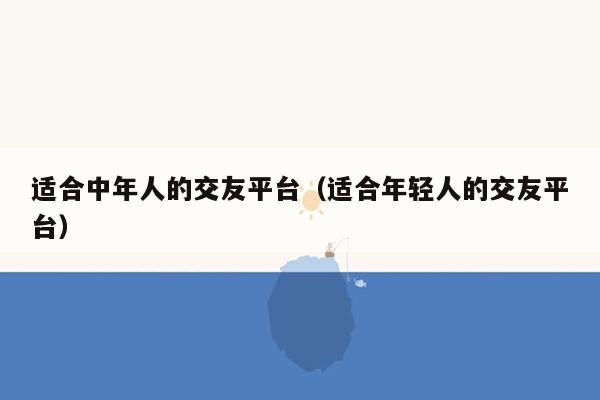 适合中年人的交友平台（适合年轻人的交友平台）